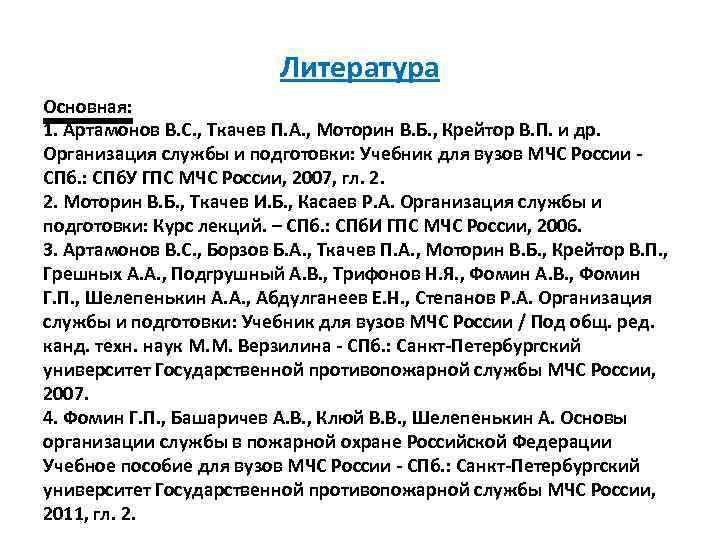 Литература

Основная:
1. Артамонов В.С., Ткачев П.А., Моторин В.Б., Крейтор В.П. и др. Организация службы и подготовки: Учебник для вузов МЧС России - СПб.: СПбУ ГПС МЧС России, 2007, гл. 2.
2. Моторин В.Б., Ткачев И.Б., Касаев Р.А. Организация службы и подготовки: Курс лекций. – СПб.: СПбИ ГПС МЧС России, 2006.
3. Артамонов В.С., Борзов Б.А., Ткачев П.А., Моторин В.Б., Крейтор В.П., Грешных А.А., Подгрушный А.В., Трифонов Н.Я., Фомин А.В., Фомин Г.П., Шелепенькин А.А., Абдулганеев Е.Н., Степанов Р.А. Организация службы и подготовки: Учебник для вузов МЧС России / Под общ. ред. канд. техн. наук М.М. Верзилина - СПб.: Санкт-Петербургский университет Государственной противопожарной службы МЧС России, 2007.
4. Фомин Г.П., Башаричев А.В., Клюй В.В., Шелепенькин А. Основы организации службы в пожарной охране Российской Федерации Учебное пособие для вузов МЧС России - СПб.: Санкт-Петербургский университет Государственной противопожарной службы МЧС России, 2011, гл. 2.